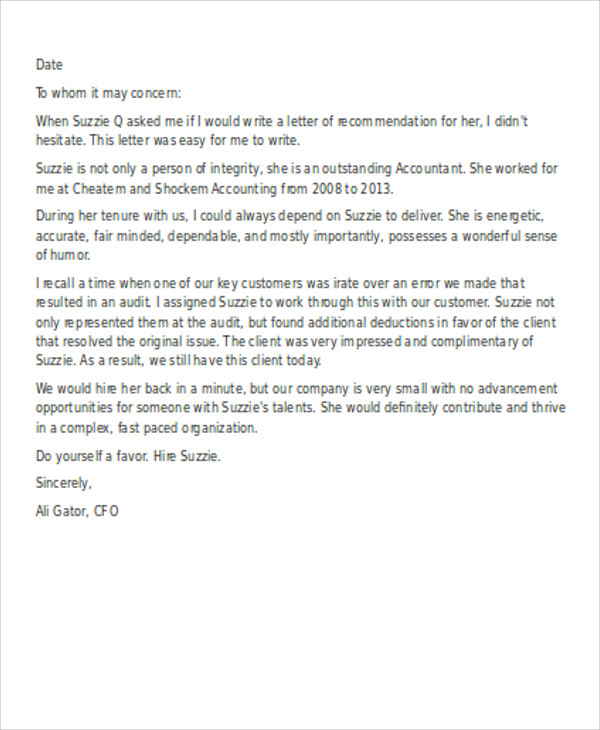 Date

To whom it may concern:

When Suzzie Q asked me if I would write a letter of recommendation for her, I didn't hesitate. This letter was easy for me to write.

Suzzie is not only a person of integrity, she is an outstanding Accountant. She worked for me at Cheatem and Shockem Accounting from 2008 to 2013.

During her tenure with us, I could always depend on Suzzie to deliver. She is energetic, accurate, fair minded, dependable, and mostly importantly, possesses a wonderful sense of humor.

I recall a time when one of our key customers was irate over an error we made that resulted in an audit. I assigned Suzzie to work through this with our customer. Suzzie not only represented them at the audit, but found additional deductions in favor of the client that resolved the original issue. The client was very impressed and complimentary of Suzzie. As a result, we still have this client today.

We would hire her back in a minute, but our company is very small with no advancement opportunities for someone with Suzzie's talents. She would definitely contribute and thrive in a complex, fast paced organization.

Do yourself a favor. Hire Suzzie.

Sincerely,

Ali Gator, CFO